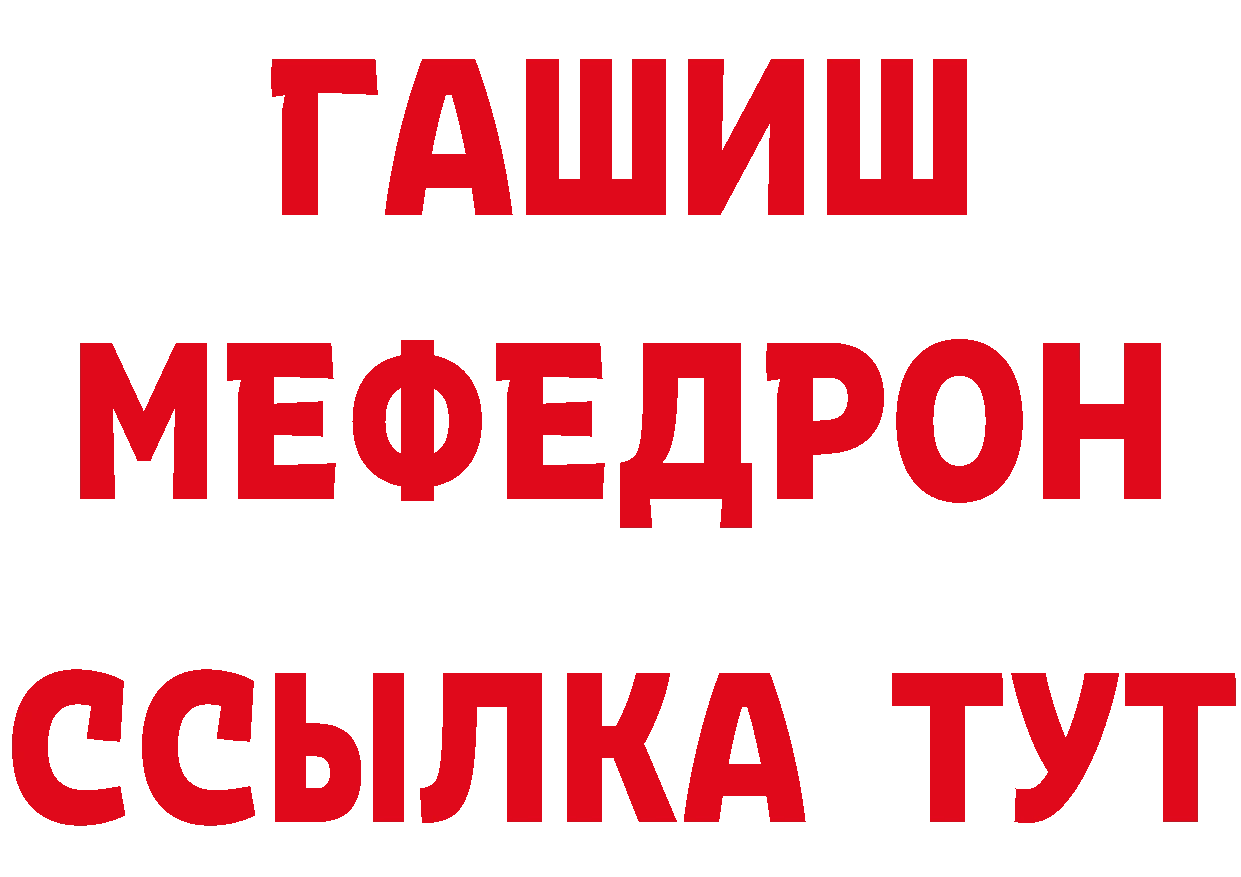 ГАШИШ
МЕФЕДРОН
ССЫЛКА ТУТ